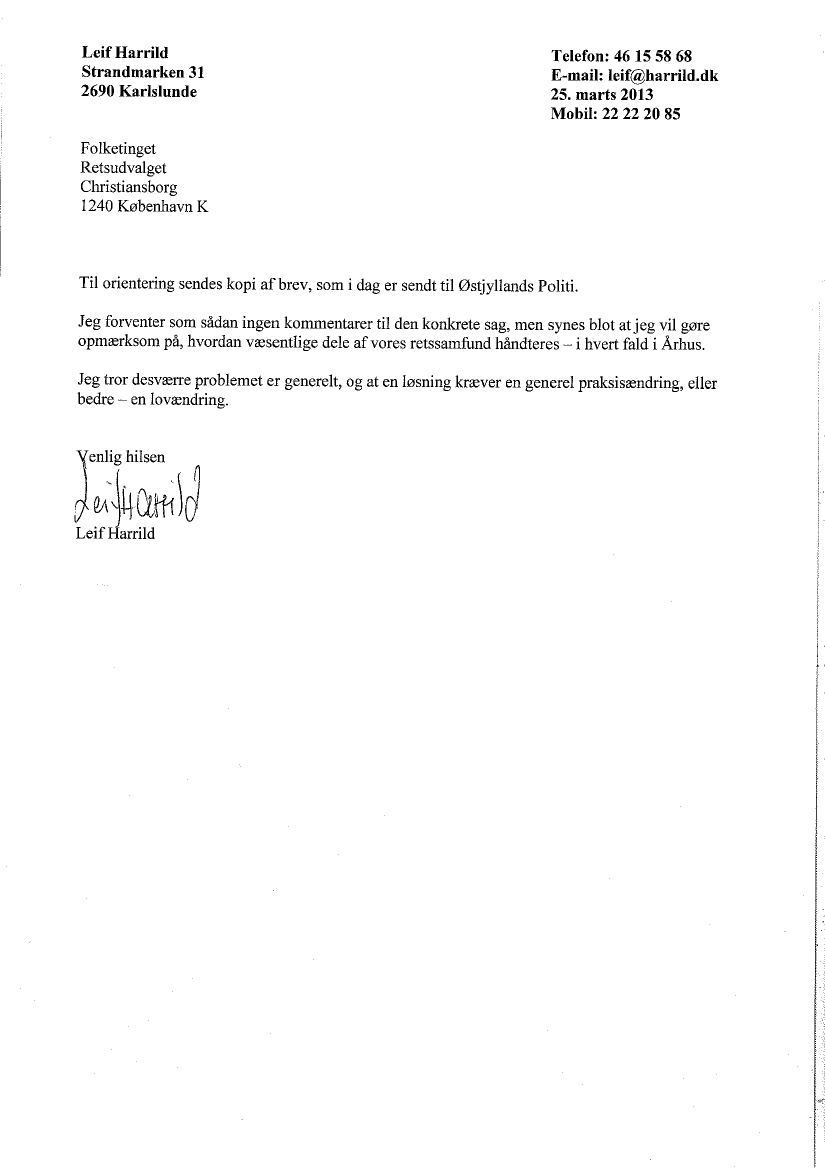 Leif Harrild
Strandmarken 31
2690 Karlslunde

Telefon: 46 15 58 68
E-mail: leif@harrild.dk
25. marts 2013
Mobil: 22 22 20 85

Folketinget
Retsudvalget
Christiansborg
1240 København K

Til orientering sendes kopi af brev, som i dag er sendt til Østjyllands Politi.

Jeg forventer som sådan ingen kommentarer til den konkrete sag, men synes blot at jeg vil gøre opmærksom på, hvordan væsentlige dele af vores retssamfund håndteres – i hvert fald i Århus.

Jeg tror desværre problemet er generelt, og at en løsning kræver en generel praksisændring, eller bedre – en lovændring.

Venlig hilsen

Leif Harrild

Leif Harrild